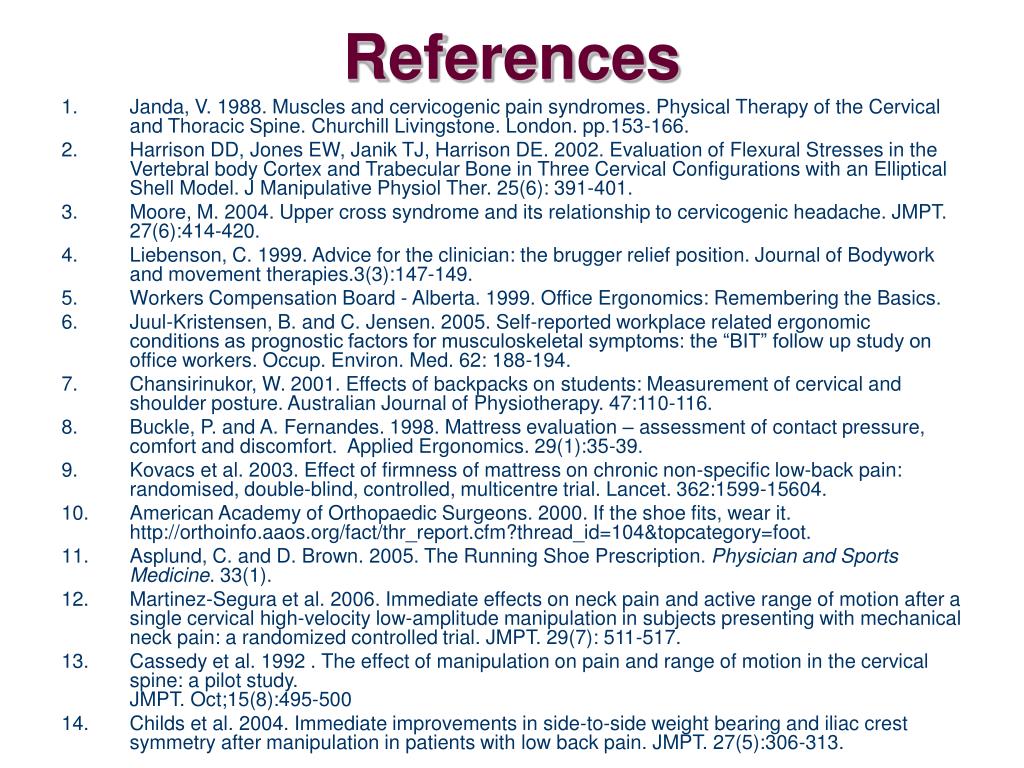 References

1. Janda, V. 1988. Muscles and cervicogenic pain syndromes. Physical Therapy of the Cervical and Thoracic Spine. Churchill Livingstone. London. pp.153-166.
2. Harrison DD, Jones EW, Janik TJ, Harrison DE. 2002. Evaluation of Flexural Stresses in the Vertebral body Cortex and Trabecular Bone in Three Cervical Configurations with an Elliptical Shell Model. J Manipulative Physiol Ther. 25(6): 391-401.
3. Moore, M. 2004. Upper cross syndrome and its relationship to cervicogenic headache. JMPT. 27(6):414-420.
4. Liebenson, C. 1999. Advice for the clinician: the brugger relief position. Journal of Bodywork and movement therapies.3(3):147-149.
5. Workers Compensation Board - Alberta. 1999. Office Ergonomics: Remembering the Basics.
6. Juul-Kristensen, B. and C. Jensen. 2005. Self-reported workplace related ergonomic conditions as prognostic factors for musculoskeletal symptoms: the “BIT” follow up study on office workers. Occup. Environ. Med. 62: 188-194.
7. Chansirinukor, W. 2001. Effects of backpacks on students: Measurement of cervical and shoulder posture. Australian Journal of Physiotherapy. 47:110-116.
8. Buckle, P. and A. Fernandes. 1998. Mattress evaluation – assessment of contact pressure, comfort and discomfort. Applied Ergonomics. 29(1):35-39.
9. Kovacs et al. 2003. Effect of firmness of mattress on chronic non-specific low-back pain: randomised, double-blind, controlled, multicentre trial. Lancet. 362:1599-15604.
10. American Academy of Orthopaedic Surgeons. 2000. If the shoe fits, wear it. http://orthoinfo.aaos.org/fact/thr_report.cfm?thread_id=104&topcategory=foot.
11. Asplund, C. and D. Brown. 2005. The Running Shoe Prescription. Physician and Sports Medicine. 33(1).
12. Martinez-Segura et al. 2006. Immediate effects on neck pain and active range of motion after a single cervical high-velocity low-amplitude manipulation in subjects presenting with mechanical neck pain: a randomized controlled trial. JMPT. 29(7): 511-517.
13. Cassedy et al. 1992 . The effect of manipulation on pain and range of motion in the cervical spine: a pilot study.
JMPT. Oct;15(8):495-500
14. Childs et al. 2004. Immediate improvements in side-to-side weight bearing and iliac crest symmetry after manipulation in patients with low back pain. JMPT. 27(5):306-313.